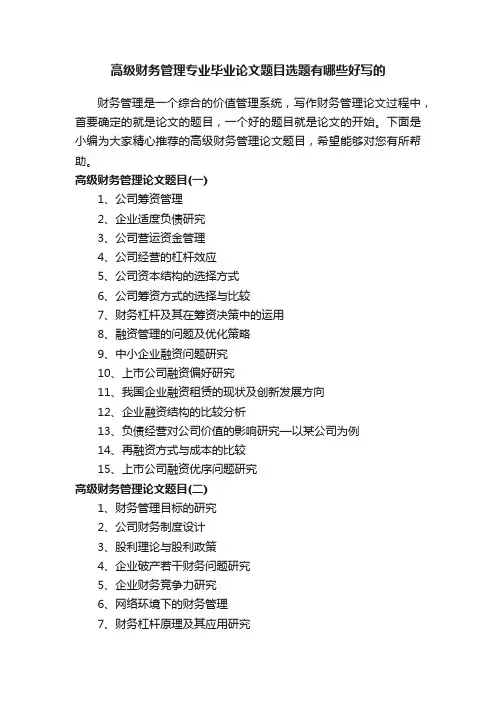 高级财务管理专业毕业论文题目选题有哪些好写的

财务管理是一个综合的价值管理系统，写作财务管理论文过程中，首要确定的就是论文的题目，一个好的题目就是论文的开始。下面是小编为大家精心推荐的高级财务管理论文题目，希望能够对您有所帮助。

高级财务管理论文题目(一)

1、公司筹资管理
2、企业适度负债研究
3、公司营运资金管理
4、公司经营的杠杆效应
5、公司资本结构的选择方式
6、公司筹资方式的选择与比较
7、财务杠杆及其在筹资决策中的运用
8、融资管理的问题及优化策略
9、中小企业融资问题研究
10、上市公司融资偏好研究
11、我国企业融资租赁的现状及创新发展方向
12、企业融资结构的比较分析
13、负债经营对公司价值的影响研究—以某公司为例
14、再融资方式与成本的比较
15、上市公司融资优序问题研究

高级财务管理论文题目(二)

1、财务管理目标的研究
2、公司财务制度设计
3、股利理论与股利政策
4、企业破产若干财务问题研究
5、企业财务竞争力研究
6、网络环境下的财务管理
7、财务杠杆原理及其应用研究